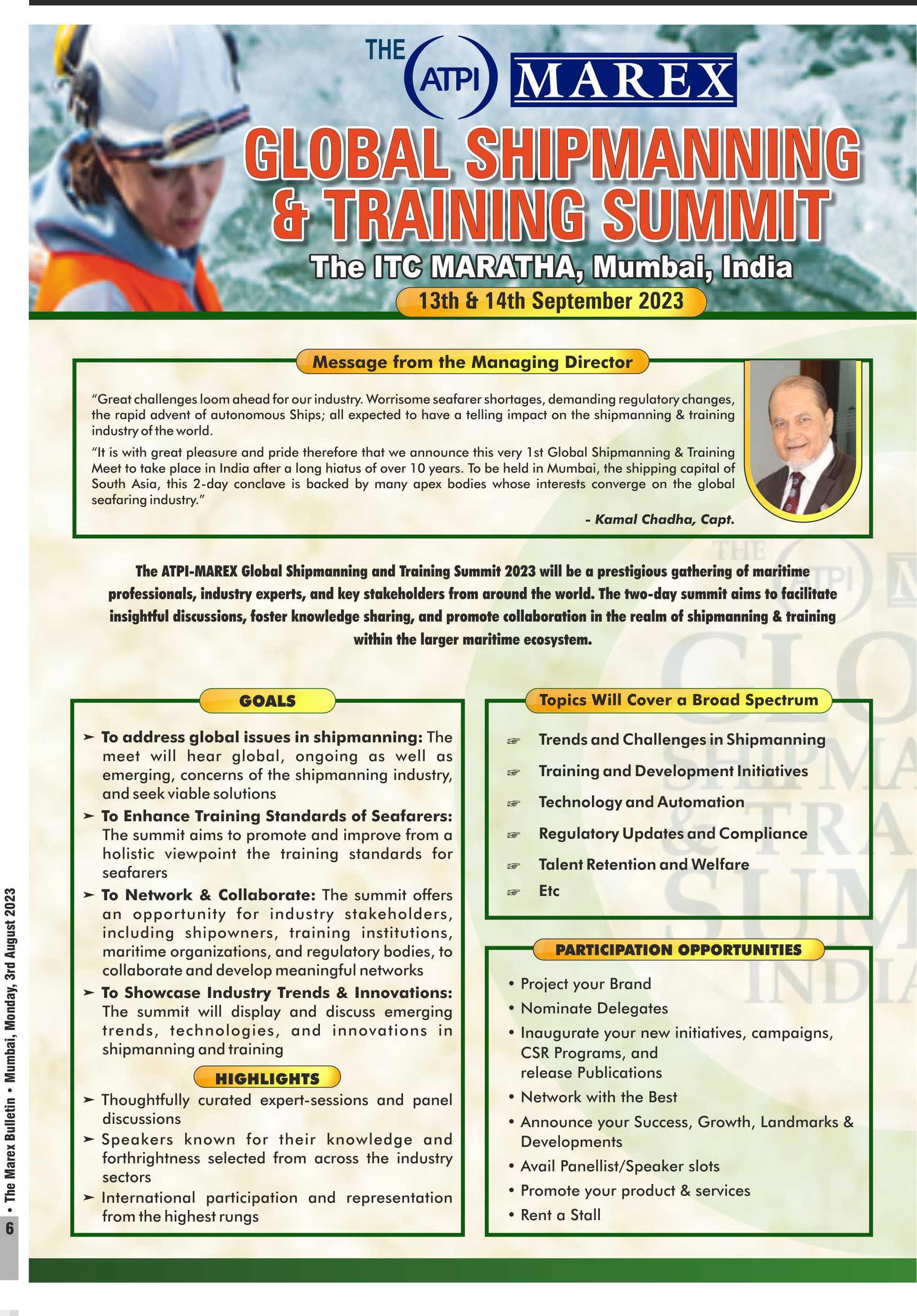 THE ATPI MAREX

GLOBAL SHIPMANNING & TRAINING SUMMIT

The ITC MARATHA, Mumbai, India

13th & 14th September 2023

Message from the Managing Director

"Great challenges loom ahead for our industry. Worrisome seafarer shortages, demanding regulatory changes, the rapid advent of autonomous Ships; all expected to have a telling impact on the shipmanning & training industry of the world.

"It is with great pleasure and pride therefore that we announce this very 1st Global Shipmanning & Training Meet to take place in India after a long hiatus of over 10 years. To be held in Mumbai, the shipping capital of South Asia, this 2-day conclave is backed by many apex bodies whose interests converge on the global seafaring industry."

- Kamal Chadha, Capt.

The ATPI-MAREX Global Shipmanning and Training Summit 2023 will be a prestigious gathering of maritime professionals, industry experts, and key stakeholders from around the world. The two-day summit aims to facilitate insightful discussions, foster knowledge sharing, and promote collaboration in the realm of shipmanning & training within the larger maritime ecosystem.

GOALS

➢ To address global issues in shipmanning: The meet will hear global, ongoing as well as emerging, concerns of the shipmanning industry, and seek viable solutions

➢ To Enhance Training Standards of Seafarers: The summit aims to promote and improve from a holistic viewpoint the training standards for seafarers

➢ To Network & Collaborate: The summit offers an opportunity for industry stakeholders, including shipowners, training institutions, maritime organizations, and regulatory bodies, to collaborate and develop meaningful networks

➢ To Showcase Industry Trends & Innovations: The summit will display and discuss emerging trends, technologies, and innovations in shipmanning and training

HIGHLIGHTS

➢ Thoughtfully curated expert-sessions and panel discussions

➢ Speakers known for their knowledge and forthrightness selected from across the industry sectors

➢ International participation and representation from the highest rungs

Topics Will Cover a Broad Spectrum

☞ Trends and Challenges in Shipmanning
☞ Training and Development Initiatives
☞ Technology and Automation
☞ Regulatory Updates and Compliance
☞ Talent Retention and Welfare
☞ Etc

PARTICIPATION OPPORTUNITIES

• Project your Brand
• Nominate Delegates
• Inaugurate your new initiatives, campaigns, CSR Programs, and release Publications
• Network with the Best
• Announce your Success, Growth, Landmarks & Developments
• Avail Panellist/Speaker slots
• Promote your product & services
• Rent a Stall

6 • The Marex Bulletin • Mumbai, Monday, 3rd August 2023